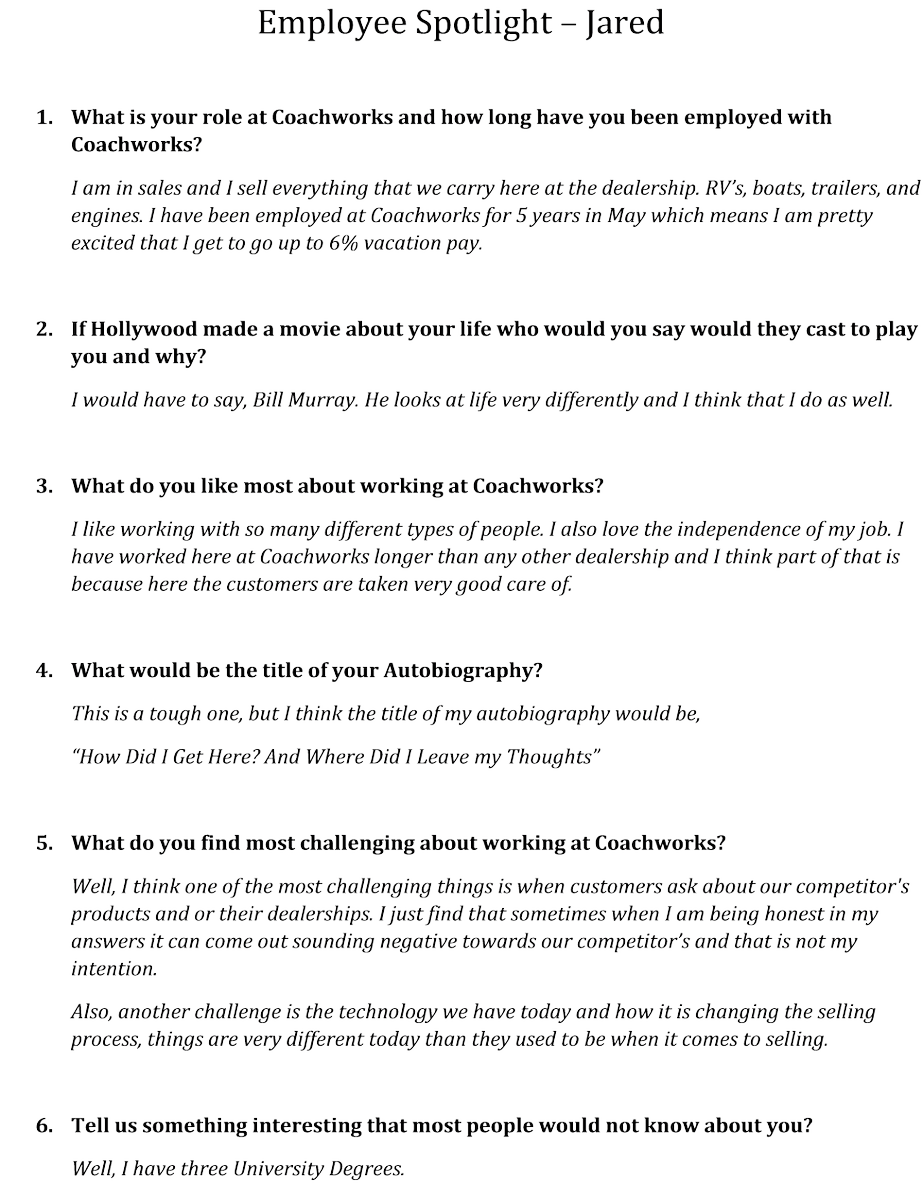 Employee Spotlight – Jared

1. What is your role at Coachworks and how long have you been employed with Coachworks?

I am in sales and I sell everything that we carry here at the dealership. RV's, boats, trailers, and engines. I have been employed at Coachworks for 5 years in May which means I am pretty excited that I get to go up to 6% vacation pay.

2. If Hollywood made a movie about your life who would you say would they cast to play you and why?

I would have to say, Bill Murray. He looks at life very differently and I think that I do as well.

3. What do you like most about working at Coachworks?

I like working with so many different types of people. I also love the independence of my job. I have worked here at Coachworks longer than any other dealership and I think part of that is because here the customers are taken very good care of.

4. What would be the title of your Autobiography?

This is a tough one, but I think the title of my autobiography would be,

"How Did I Get Here? And Where Did I Leave my Thoughts"

5. What do you find most challenging about working at Coachworks?

Well, I think one of the most challenging things is when customers ask about our competitor's products and or their dealerships. I just find that sometimes when I am being honest in my answers it can come out sounding negative towards our competitor's and that is not my intention.

Also, another challenge is the technology we have today and how it is changing the selling process, things are very different today than they used to be when it comes to selling.

6. Tell us something interesting that most people would not know about you?

Well, I have three University Degrees.